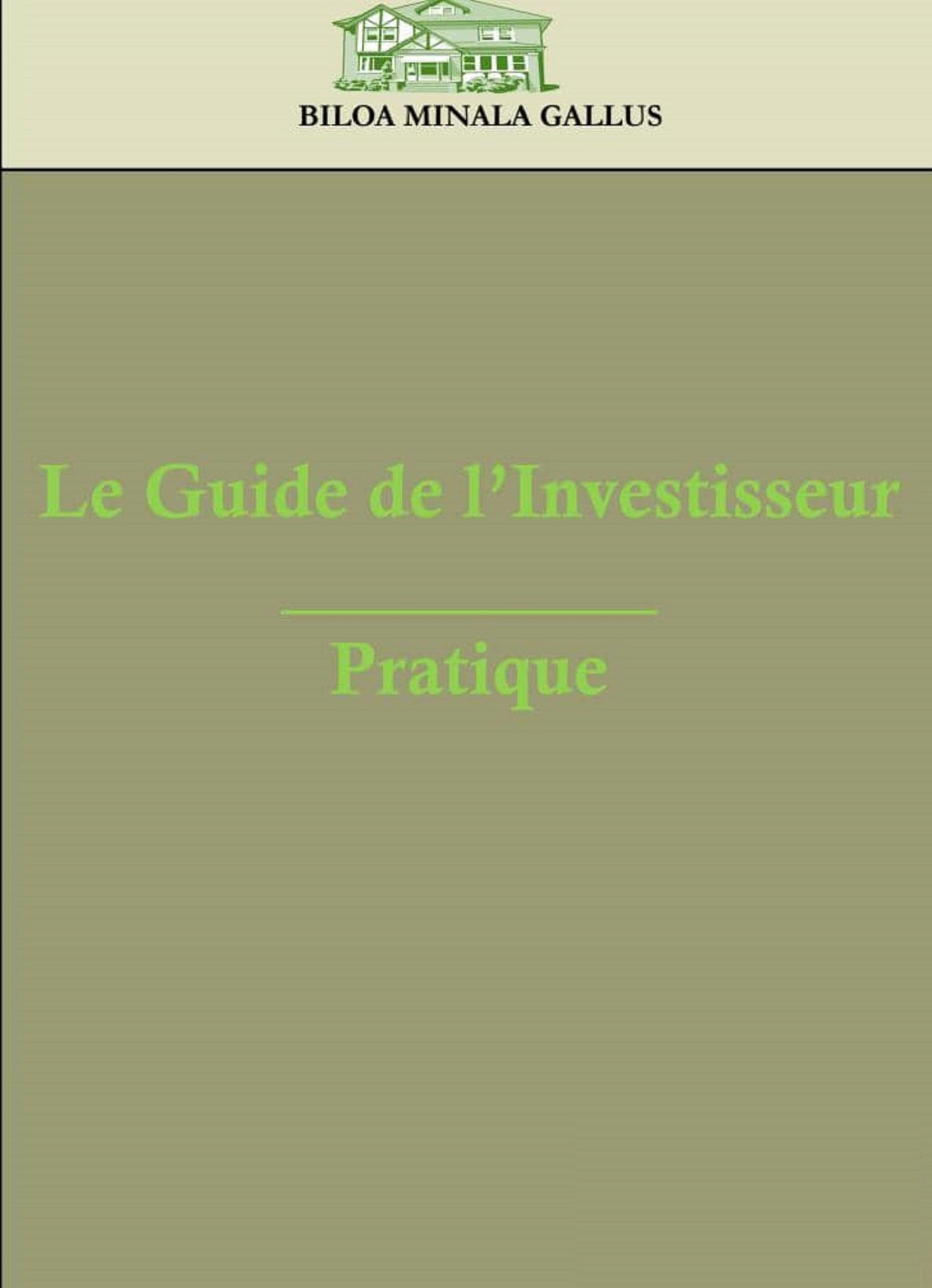 BILOA MINALA GALLUS

Le Guide de l'Investisseur

Pratique